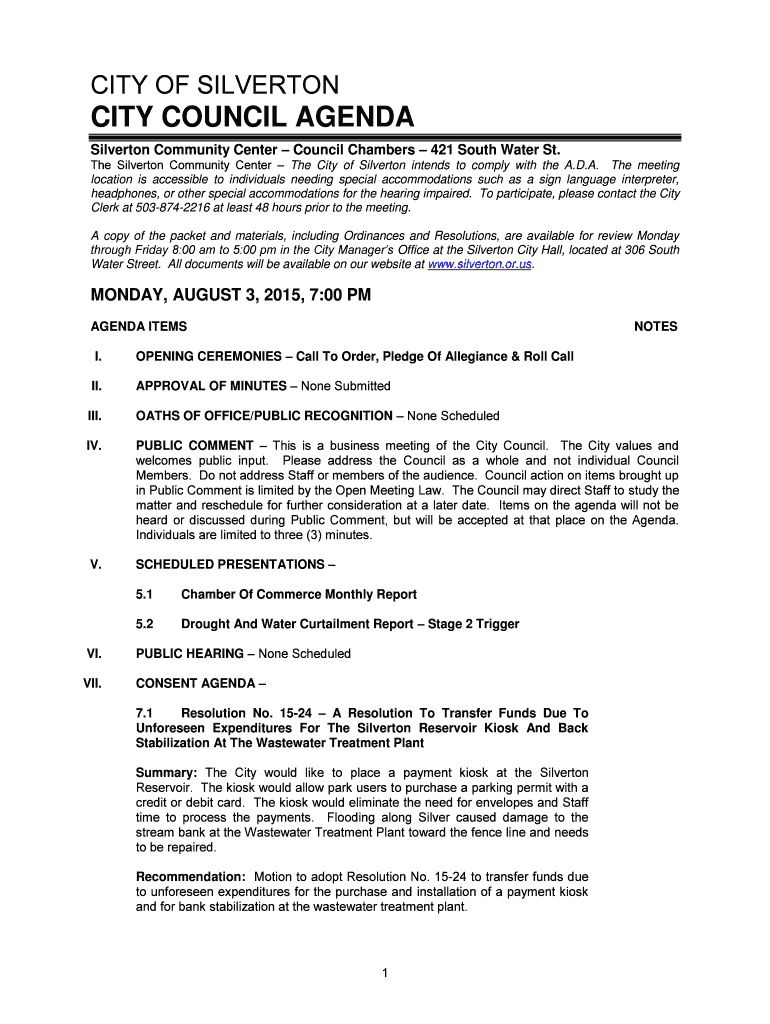 CITY OF SILVERTON
CITY COUNCIL AGENDA

Silverton Community Center – Council Chambers – 421 South Water St.

The Silverton Community Center – The City of Silverton intends to comply with the A.D.A. The meeting location is accessible to individuals needing special accommodations such as a sign language interpreter, headphones, or other special accommodations for the hearing impaired. To participate, please contact the City Clerk at 503-874-2216 at least 48 hours prior to the meeting.

A copy of the packet and materials, including Ordinances and Resolutions, are available for review Monday through Friday 8:00 am to 5:00 pm in the City Manager's Office at the Silverton City Hall, located at 306 South Water Street. All documents will be available on our website at www.silverton.or.us.

MONDAY, AUGUST 3, 2015, 7:00 PM

AGENDA ITEMS

NOTES

I. OPENING CEREMONIES – Call To Order, Pledge Of Allegiance & Roll Call

II. APPROVAL OF MINUTES – None Submitted

III. OATHS OF OFFICE/PUBLIC RECOGNITION – None Scheduled

IV. PUBLIC COMMENT – This is a business meeting of the City Council. The City values and welcomes public input. Please address the Council as a whole and not individual Council Members. Do not address Staff or members of the audience. Council action on items brought up in Public Comment is limited by the Open Meeting Law. The Council may direct Staff to study the matter and reschedule for further consideration at a later date. Items on the agenda will not be heard or discussed during Public Comment, but will be accepted at that place on the Agenda. Individuals are limited to three (3) minutes.

V. SCHEDULED PRESENTATIONS –

5.1 Chamber Of Commerce Monthly Report

5.2 Drought And Water Curtailment Report – Stage 2 Trigger

VI. PUBLIC HEARING – None Scheduled

VII. CONSENT AGENDA –

7.1 Resolution No. 15-24 – A Resolution To Transfer Funds Due To Unforeseen Expenditures For The Silverton Reservoir Kiosk And Back Stabilization At The Wastewater Treatment Plant

Summary: The City would like to place a payment kiosk at the Silverton Reservoir. The kiosk would allow park users to purchase a parking permit with a credit or debit card. The kiosk would eliminate the need for envelopes and Staff time to process the payments. Flooding along Silver caused damage to the stream bank at the Wastewater Treatment Plant toward the fence line and needs to be repaired.

Recommendation: Motion to adopt Resolution No. 15-24 to transfer funds due to unforeseen expenditures for the purchase and installation of a payment kiosk and for bank stabilization at the wastewater treatment plant.

1